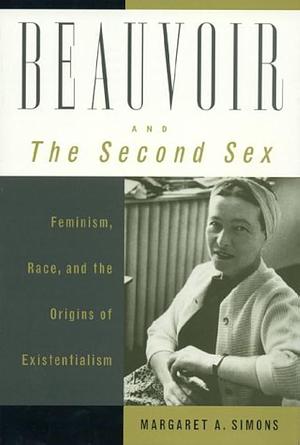 BEAUVOIR

AND

The Second Sex

Feminism, Race, and the Origins of Existentialism

MARGARET A. SIMONS